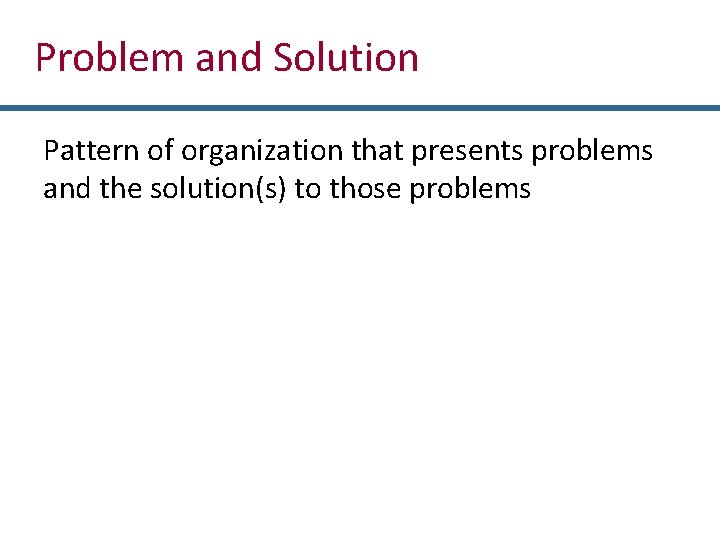 Problem and Solution

Pattern of organization that presents problems and the solution(s) to those problems